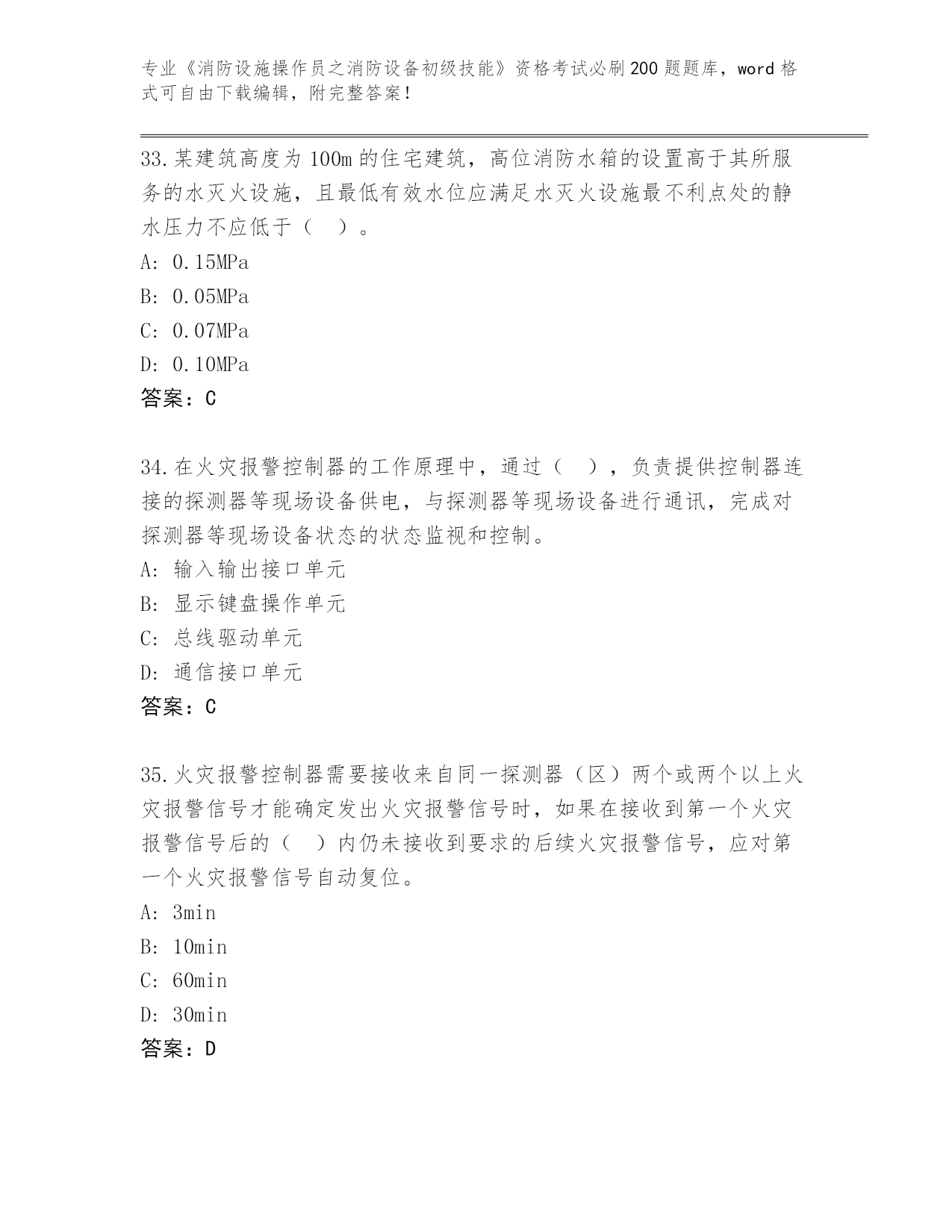 专业《消防设施操作员之消防设备初级技能》资格考试必刷200题题库，word格式可自由下载编辑，附完整答案！

33.某建筑高度为100m的住宅建筑，高位消防水箱的设置高于其所服务的水灭火设施，且最低有效水位应满足水灭火设施最不利点处的静水压力不应低于（　）。
A: 0.15MPa
B: 0.05MPa
C: 0.07MPa
D: 0.10MPa
答案：C

34.在火灾报警控制器的工作原理中，通过（　），负责提供控制器连接的探测器等现场设备供电，与探测器等现场设备进行通讯，完成对探测器等现场设备状态的状态监视和控制。
A: 输入输出接口单元
B: 显示键盘操作单元
C: 总线驱动单元
D: 通信接口单元
答案：C

35.火灾报警控制器需要接收来自同一探测器（区）两个或两个以上火灾报警信号才能确定发出火灾报警信号时，如果在接收到第一个火灾报警信号后的（　）内仍未接收到要求的后续火灾报警信号，应对第一个火灾报警信号自动复位。
A: 3min
B: 10min
C: 60min
D: 30min
答案：D